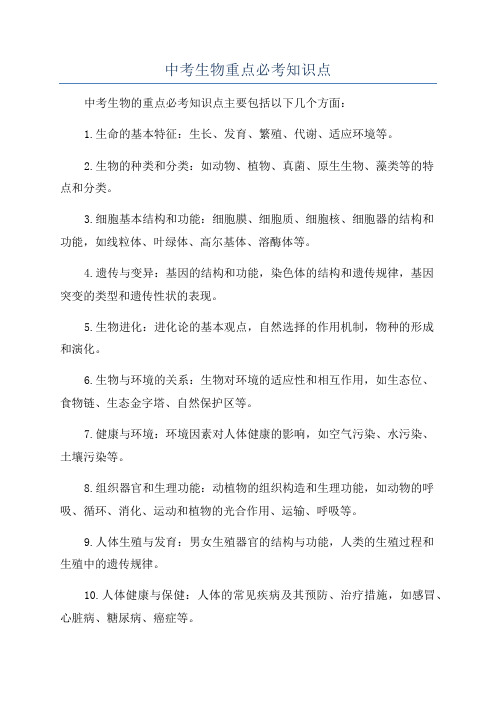 中考生物重点必考知识点

中考生物的重点必考知识点主要包括以下几个方面：

1.生命的基本特征：生长、发育、繁殖、代谢、适应环境等。

2.生物的种类和分类：如动物、植物、真菌、原生生物、藻类等的特点和分类。

3.细胞基本结构和功能：细胞膜、细胞质、细胞核、细胞器的结构和功能，如线粒体、叶绿体、高尔基体、溶酶体等。

4.遗传与变异：基因的结构和功能，染色体的结构和遗传规律，基因突变的类型和遗传性状的表现。

5.生物进化：进化论的基本观点，自然选择的作用机制，物种的形成和演化。

6.生物与环境的关系：生物对环境的适应性和相互作用，如生态位、食物链、生态金字塔、自然保护区等。

7.健康与环境：环境因素对人体健康的影响，如空气污染、水污染、土壤污染等。

8.组织器官和生理功能：动植物的组织构造和生理功能，如动物的呼吸、循环、消化、运动和植物的光合作用、运输、呼吸等。

9.人体生殖与发育：男女生殖器官的结构与功能，人类的生殖过程和生殖中的遗传规律。

10.人体健康与保健：人体的常见疾病及其预防、治疗措施，如感冒、心脏病、糖尿病、癌症等。